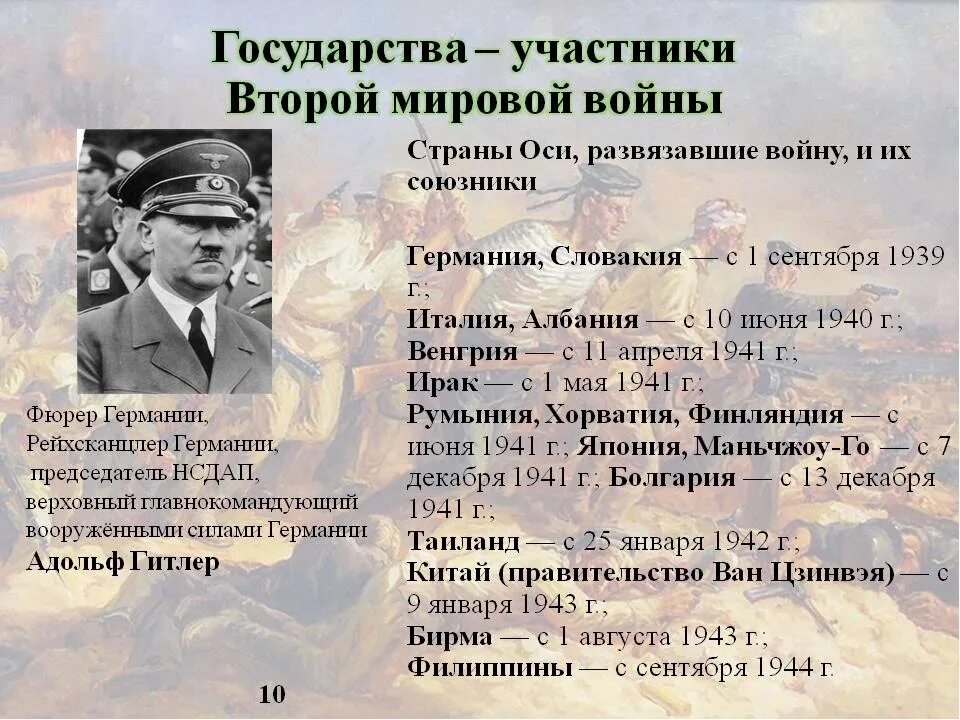 Государства – участники Второй мировой войны

Фюрер Германии, Рейхсканцлер Германии, председатель НСДАП, верховный главнокомандующий вооружёнными силами Германии
Адольф Гитлер

Страны Оси, развязавшие войну, и их союзники

Германия, Словакия — с 1 сентября 1939 г.;
Италия, Албания — с 10 июня 1940 г.;
Венгрия — с 11 апреля 1941 г.;
Ирак — с 1 мая 1941 г.;
Румыния, Хорватия, Финляндия — с июня 1941 г.; Япония, Маньчжоу-Го — с 7 декабря 1941 г.; Болгария — с 13 декабря 1941 г.;
Таиланд — с 25 января 1942 г.;
Китай (правительство Ван Цзинвэя) — с 9 января 1943 г.;
Бирма — с 1 августа 1943 г.;
Филиппины — с сентября 1944 г.

10